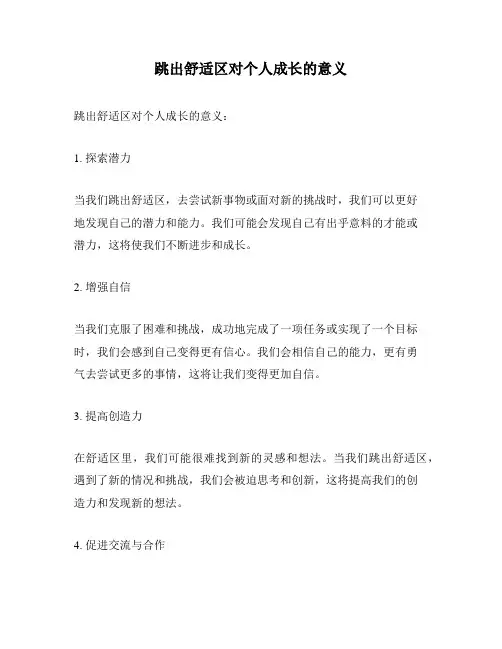 跳出舒适区对个人成长的意义

跳出舒适区对个人成长的意义：

1. 探索潜力

当我们跳出舒适区，去尝试新事物或面对新的挑战时，我们可以更好地发现自己的潜力和能力。我们可能会发现自己有出乎意料的才能或潜力，这将使我们不断进步和成长。

2. 增强自信

当我们克服了困难和挑战，成功地完成了一项任务或实现了一个目标时，我们会感到自己变得更有信心。我们会相信自己的能力，更有勇气去尝试更多的事情，这将让我们变得更加自信。

3. 提高创造力

在舒适区里，我们可能很难找到新的灵感和想法。当我们跳出舒适区，遇到了新的情况和挑战，我们会被迫思考和创新，这将提高我们的创造力和发现新的想法。

4. 促进交流与合作